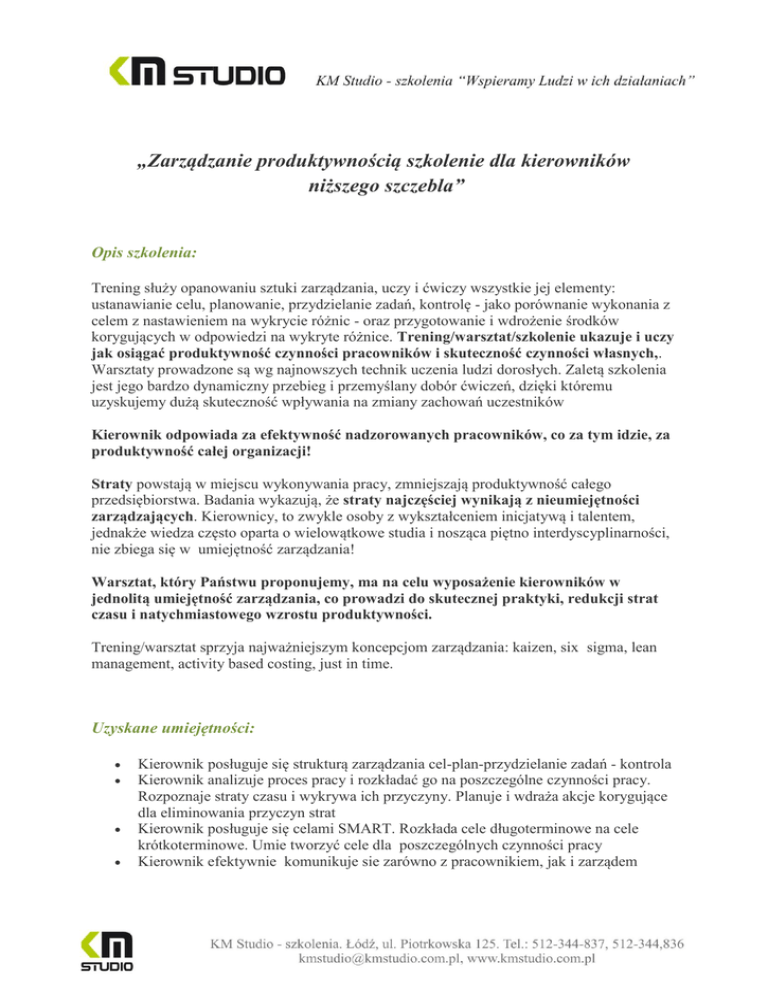 KM STUDIO KM Studio - szkolenia “Wspieramy Ludzi w ich działaniach”

„Zarządzanie produktywnością szkolenie dla kierowników niższego szczebla”

Opis szkolenia:

Trening służy opanowaniu sztuki zarządzania, uczy i ćwiczy wszystkie jej elementy: ustanawianie celu, planowanie, przydzielanie zadań, kontrolę - jako porównanie wykonania z celem z nastawieniem na wykrycie różnic - oraz przygotowanie i wdrożenie środków korygujących w odpowiedzi na wykryte różnice. Trening/warsztat/szkolenie ukazuje i uczy jak osiągać produktywność czynności pracowników i skuteczność czynności własnych,. Warsztaty prowadzone są wg najnowszych technik uczenia ludzi dorosłych. Zaletą szkolenia jest jego bardzo dynamiczny przebieg i przemyślany dobór ćwiczeń, dzięki któremu uzyskujemy dużą skuteczność wpływania na zmiany zachowań uczestników

Kierownik odpowiada za efektywność nadzorowanych pracowników, co za tym idzie, za produktywność całej organizacji!

Straty powstają w miejscu wykonywania pracy, zmniejszają produktywność całego przedsiębiorstwa. Badania wykazują, że straty najczęściej wynikają z nieumiejętności zarządzających. Kierownicy, to zwykle osoby z wykształceniem inicjatywą i talentem, jednakże wiedza często oparta o wielowątkowe studia i nosząca piętno interdyscyplinarności, nie zbiega się w umiejętność zarządzania!

Warsztat, który Państwu proponujemy, ma na celu wyposażenie kierowników w jednolitą umiejętność zarządzania, co prowadzi do skutecznej praktyki, redukcji strat czasu i natychmiastowego wzrostu produktywności.

Trening/warsztat sprzyja najważniejszym koncepcjom zarządzania: kaizen, six sigma, lean management, activity based costing, just in time.

Uzyskane umiejętności:

• Kierownik posługuje się strukturą zarządzania cel-plan-przydzielanie zadań - kontrola
• Kierownik analizuje proces pracy i rozkładać go na poszczególne czynności pracy. Rozpoznaje straty czasu i wykrywa ich przyczyny. Planuje i wdraża akcje korygujące dla eliminowania przyczyn strat
• Kierownik posługuje się celami SMART. Rozkłada cele długoterminowe na cele krótkoterminowe. Umie tworzyć cele dla poszczególnych czynności pracy
• Kierownik efektywnie komunikuje sie zarówno z pracownikiem, jak i zarządem

KM STUDIO
KM Studio - szkolenia. Łódź, ul. Piotrkowska 125. Tel.: 512-344-837, 512-344,836
kmstudio@kmstudio.com.pl, www.kmstudio.com.pl